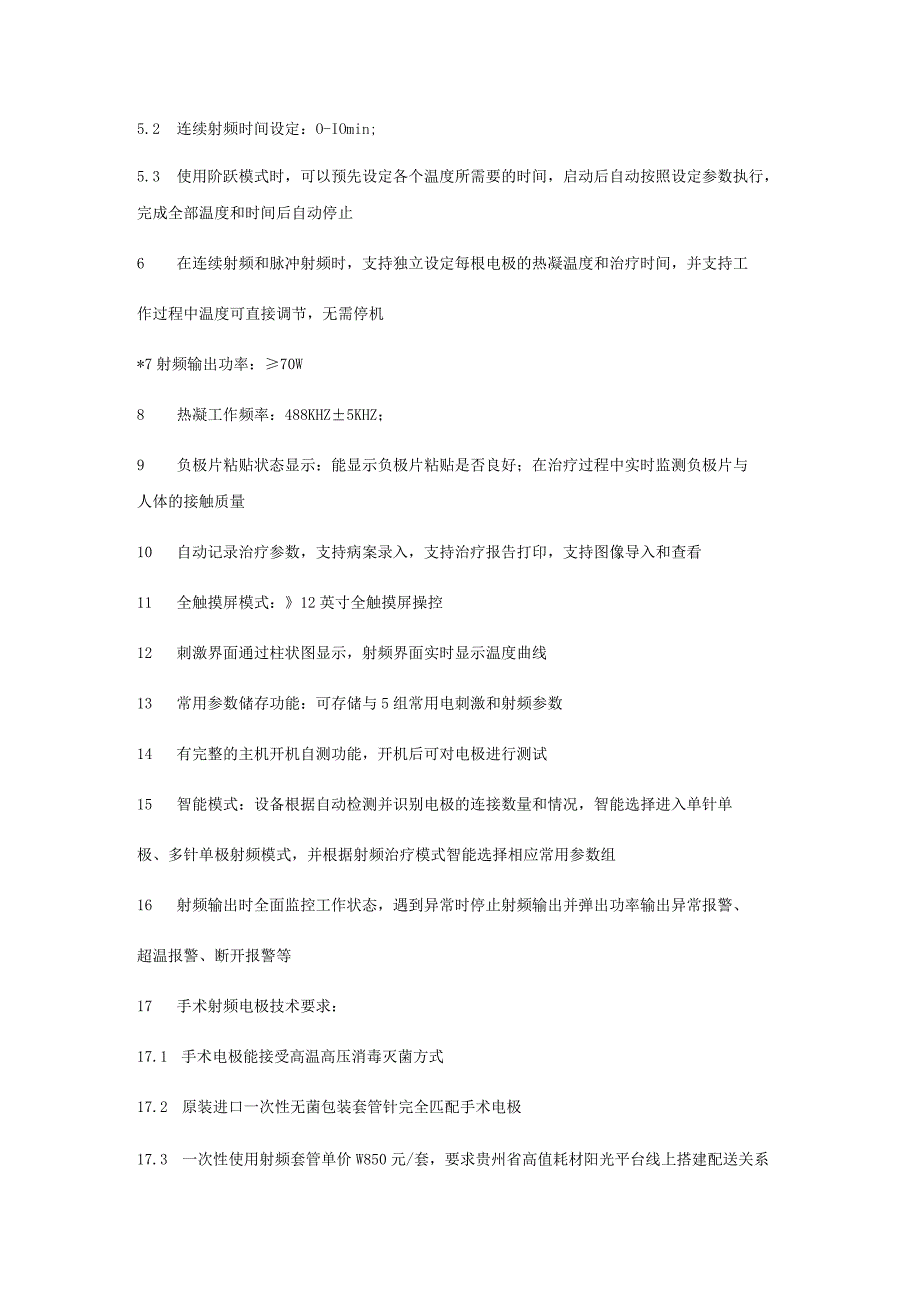 5.2　连续射频时间设定：0-IOmin;

5.3　使用阶跃模式时，可以预先设定各个温度所需要的时间，启动后自动按照设定参数执行，完成全部温度和时间后自动停止

6　在连续射频和脉冲射频时，支持独立设定每根电极的热凝温度和治疗时间，并支持工作过程中温度可直接调节，无需停机

*7 射频输出功率：≥70W

8　热凝工作频率：488KHZ±5KHZ;

9　负极片粘贴状态显示：能显示负极片粘贴是否良好；在治疗过程中实时监测负极片与人体的接触质量

10　自动记录治疗参数，支持病案录入，支持治疗报告打印，支持图像导入和查看

11　全触摸屏模式：》12 英寸全触摸屏操控

12　刺激界面通过柱状图显示，射频界面实时显示温度曲线

13　常用参数储存功能：可存储与 5 组常用电刺激和射频参数

14　有完整的主机开机自测功能，开机后可对电极进行测试

15　智能模式：设备根据自动检测并识别电极的连接数量和情况，智能选择进入单针单极、多针单极射频模式，并根据射频治疗模式智能选择相应常用参数组

16　射频输出时全面监控工作状态，遇到异常时停止射频输出并弹出功率输出异常报警、超温报警、断开报警等

17　手术射频电极技术要求：

17.1　手术电极能接受高温高压消毒灭菌方式

17.2　原装进口一次性无菌包装套管针完全匹配手术电极

17.3　一次性使用射频套管单价 W850 元/套，要求贵州省高值耗材阳光平台线上搭建配送关系